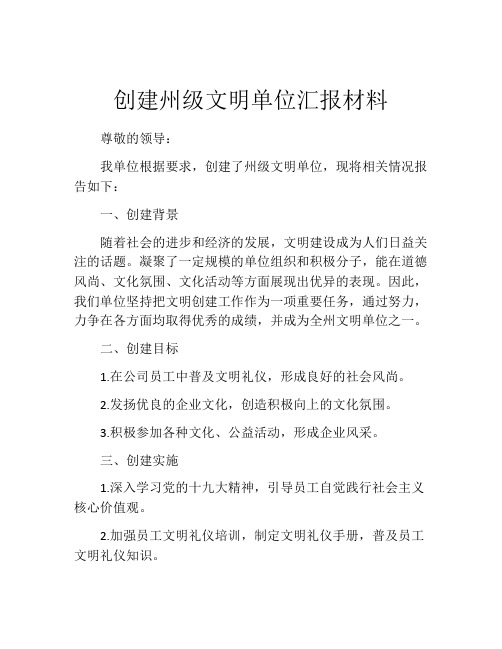 创建州级文明单位汇报材料

尊敬的领导：

我单位根据要求，创建了州级文明单位，现将相关情况报告如下：

一、创建背景

随着社会的进步和经济的发展，文明建设成为人们日益关注的话题。凝聚了一定规模的单位组织和积极分子，能在道德风尚、文化氛围、文化活动等方面展现出优异的表现。因此，我们单位坚持把文明创建工作作为一项重要任务，通过努力，力争在各方面均取得优秀的成绩，并成为全州文明单位之一。

二、创建目标

1.在公司员工中普及文明礼仪，形成良好的社会风尚。

2.发扬优良的企业文化，创造积极向上的文化氛围。

3.积极参加各种文化、公益活动，形成企业风采。

三、创建实施

1.深入学习党的十九大精神，引导员工自觉践行社会主义核心价值观。

2.加强员工文明礼仪培训，制定文明礼仪手册，普及员工文明礼仪知识。